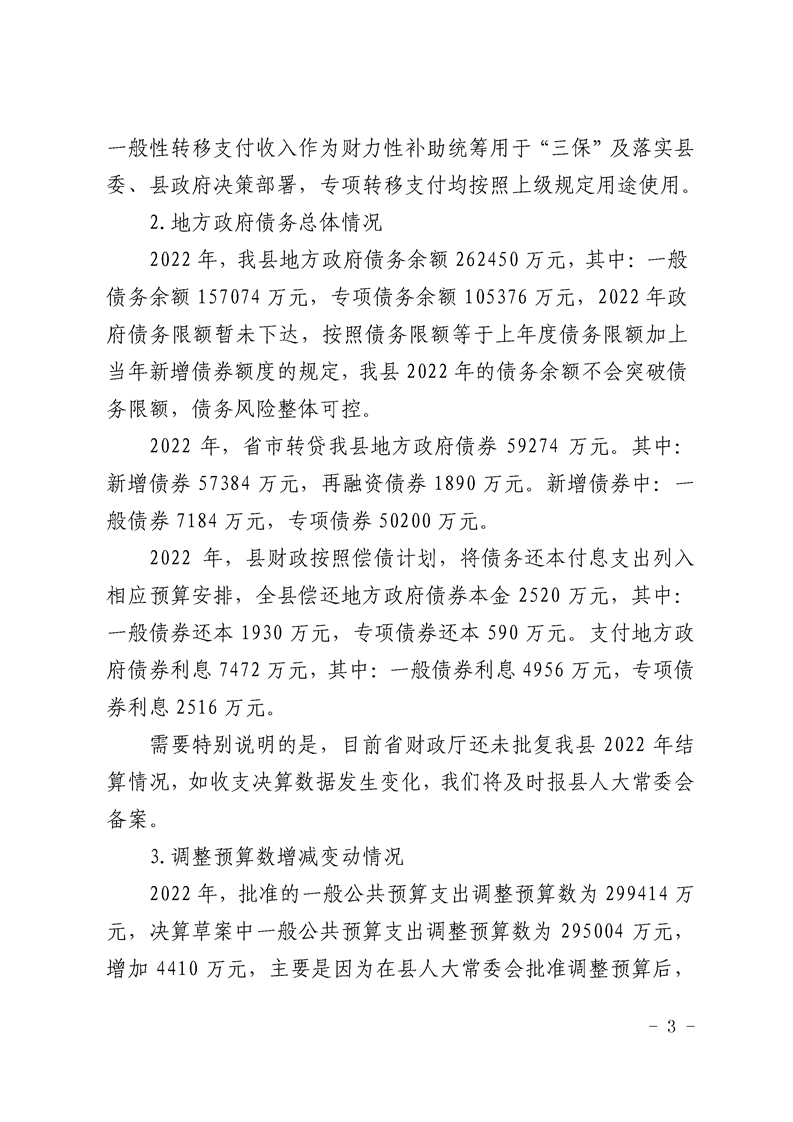 一般性转移支付收入作为财力性补助统筹用于“三保”及落实县委、县政府决策部署，专项转移支付均按照上级规定用途使用。

2.地方政府债务总体情况

2022年，我县地方政府债务余额262450万元，其中：一般债务余额157074万元，专项债务余额105376万元，2022年政府债务限额暂未下达，按照债务限额等于上年度债务限额加上当年新增债券额度的规定，我县2022年的债务余额不会突破债务限额，债务风险整体可控。

2022年，省市转贷我县地方政府债券59274万元。其中：新增债券57384万元，再融资债券1890万元。新增债券中：一般债券7184万元，专项债券50200万元。

2022年，县财政按照偿债计划，将债务还本付息支出列入相应预算安排，全县偿还地方政府债券本金2520万元，其中：一般债券还本1930万元，专项债券还本590万元。支付地方政府债券利息7472万元，其中：一般债券利息4956万元，专项债券利息2516万元。

需要特别说明的是，目前省财政厅还未批复我县2022年结算情况，如收支决算数据发生变化，我们将及时报县人大常委会备案。

3.调整预算数增减变动情况

2022年，批准的一般公共预算支出调整预算数为299414万元，决算草案中一般公共预算支出调整预算数为295004万元，增加4410万元，主要是因为在县人大常委会批准调整预算后，

- 3 -